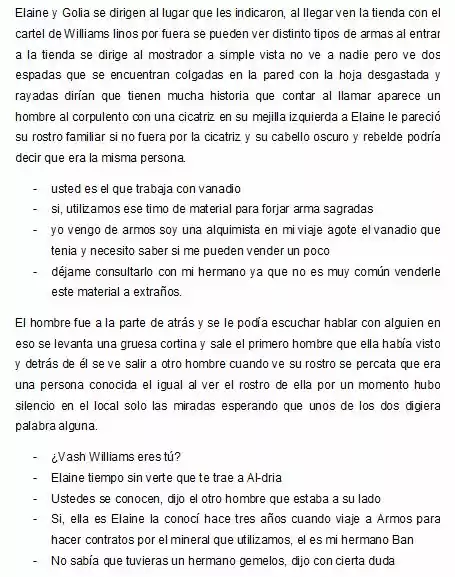 Elaine y Golia se dirigen al lugar que les indicaron, al llegar ven la tienda con el cartel de Williams linos por fuera se pueden ver distinto tipos de armas al entrar a la tienda se dirige al mostrador a simple vista no ve a nadie pero ve dos espadas que se encuentran colgadas en la pared con la hoja desgastada y rayadas dirían que tienen mucha historia que contar al llamar aparece un hombre al corpulento con una cicatriz en su mejilla izquierda a Elaine le pareció su rostro familiar si no fuera por la cicatriz y su cabello oscuro y rebelde podría decir que era la misma persona.

- usted es el que trabaja con vanadio
- si, utilizamos ese timo de material para forjar arma sagradas
- yo vengo de armos soy una alquimista en mi viaje agote el vanadio que tenia y necesito saber si me pueden vender un poco
- déjame consultarlo con mi hermano ya que no es muy común venderle este material a extraños.

El hombre fue a la parte de atrás y se le podía escuchar hablar con alguien en eso se levanta una gruesa cortina y sale el primero hombre que ella había visto y detrás de él se ve salir a otro hombre cuando ve su rostro se percata que era una persona conocida el igual al ver el rostro de ella por un momento hubo silencio en el local solo las miradas esperando que unos de los dos digiera palabra alguna.

- ¿Vash Williams eres tú?
- Elaine tiempo sin verte que te trae a Al-dria
- Ustedes se conocen, dijo el otro hombre que estaba a su lado
- Si, ella es Elaine la conocí hace tres años cuando viaje a Armos para hacer contratos por el mineral que utilizamos, el es mi hermano Ban
- No sabía que tuvieras un hermano gemelos, dijo con cierta duda